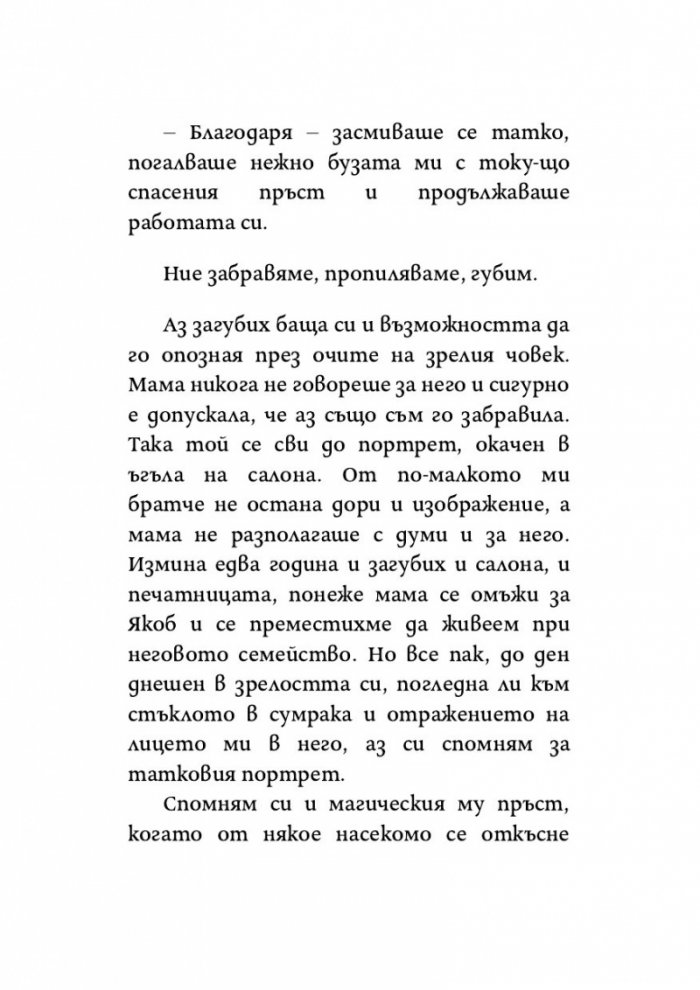 – Благодаря – засмиваше се татко, погалваше нежно бузата ми с току-що спасения пръст и продължаваше работата си.

Ние забравяме, пропиляваме, губим.

Аз загубих баща си и възможността да го опозная през очите на зрелия човек. Мама никога не говореше за него и сигурно е допускала, че аз също съм го забравила. Така той се сви до портрет, окачен в ъгъла на салона. От по-малкото ми братче не остана дори и изображение, а мама не разполагаше с думи и за него. Измина едва година и загубих и салона, и печатницата, понеже мама се омъжи за Якоб и се преместихме да живеем при неговото семейство. Но все пак, до ден днешен в зрелостта си, погледна ли към стъклото в сумрака и отражението на лицето ми в него, аз си спомням за татковия портрет.

Спомням си и магическия му пръст, когато от някое насекомо се откъсне